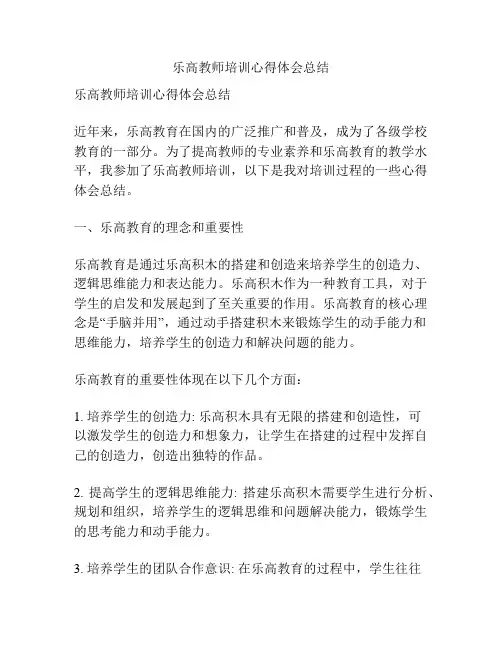 乐高教师培训心得体会总结

乐高教师培训心得体会总结

近年来，乐高教育在国内的广泛推广和普及，成为了各级学校教育的一部分。为了提高教师的专业素养和乐高教育的教学水平，我参加了乐高教师培训，以下是我对培训过程的一些心得体会总结。

一、乐高教育的理念和重要性

乐高教育是通过乐高积木的搭建和创造来培养学生的创造力、逻辑思维能力和表达能力。乐高积木作为一种教育工具，对于学生的启发和发展起到了至关重要的作用。乐高教育的核心理念是“手脑并用”，通过动手搭建积木来锻炼学生的动手能力和思维能力，培养学生的创造力和解决问题的能力。

乐高教育的重要性体现在以下几个方面：

1. 培养学生的创造力: 乐高积木具有无限的搭建和创造性，可以激发学生的创造力和想象力，让学生在搭建的过程中发挥自己的创造力，创造出独特的作品。

2. 提高学生的逻辑思维能力: 搭建乐高积木需要学生进行分析、规划和组织，培养学生的逻辑思维和问题解决能力，锻炼学生的思考能力和动手能力。

3. 培养学生的团队合作意识: 在乐高教育的过程中，学生往往